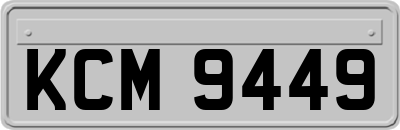 KCM 9449